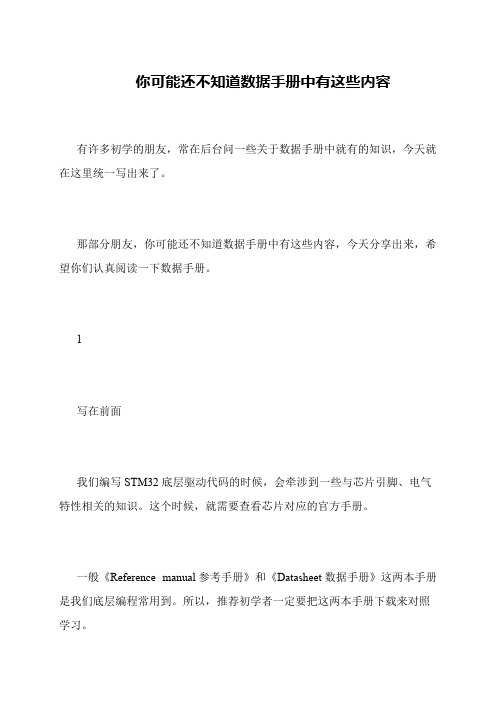 你可能还不知道数据手册中有这些内容

有许多初学的朋友，常在后台问一些关于数据手册中就有的知识，今天就在这里统一写出来了。

那部分朋友，你可能还不知道数据手册中有这些内容，今天分享出来，希望你们认真阅读一下数据手册。

1

写在前面

我们编写 STM32 底层驱动代码的时候，会牵涉到一些与芯片引脚、电气特性相关的知识。这个时候，就需要查看芯片对应的官方手册。

一般《Reference manual 参考手册》和《Datasheet 数据手册》这两本手册是我们底层编程常用到。所以，推荐初学者一定要把这两本手册下载来对照学习。